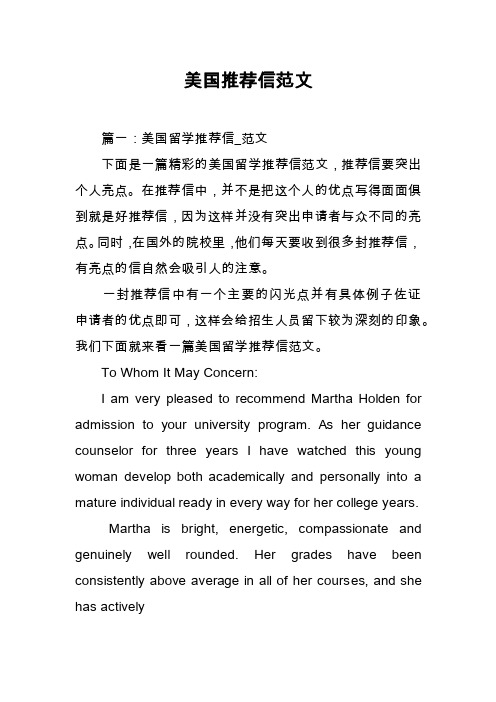 美国推荐信范文

篇一：美国留学推荐信_范文

下面是一篇精彩的美国留学推荐信范文，推荐信要突出个人亮点。在推荐信中，并不是把这个人的优点写得面面俱到就是好推荐信，因为这样并没有突出申请者与众不同的亮点。同时，在国外的院校里，他们每天要收到很多封推荐信，有亮点的信自然会吸引人的注意。

一封推荐信中有一个主要的闪光点并有具体例子佐证申请者的优点即可，这样会给招生人员留下较为深刻的印象。我们下面就来看一篇美国留学推荐信范文。

To Whom It May Concern:

I am very pleased to recommend Martha Holden for admission to your university program. As her guidance counselor for three years I have watched this young woman develop both academically and personally into a mature individual ready in every way for her college years.

Martha is bright, energetic, compassionate and genuinely well rounded. Her grades have been consistently above average in all of her courses, and she has actively